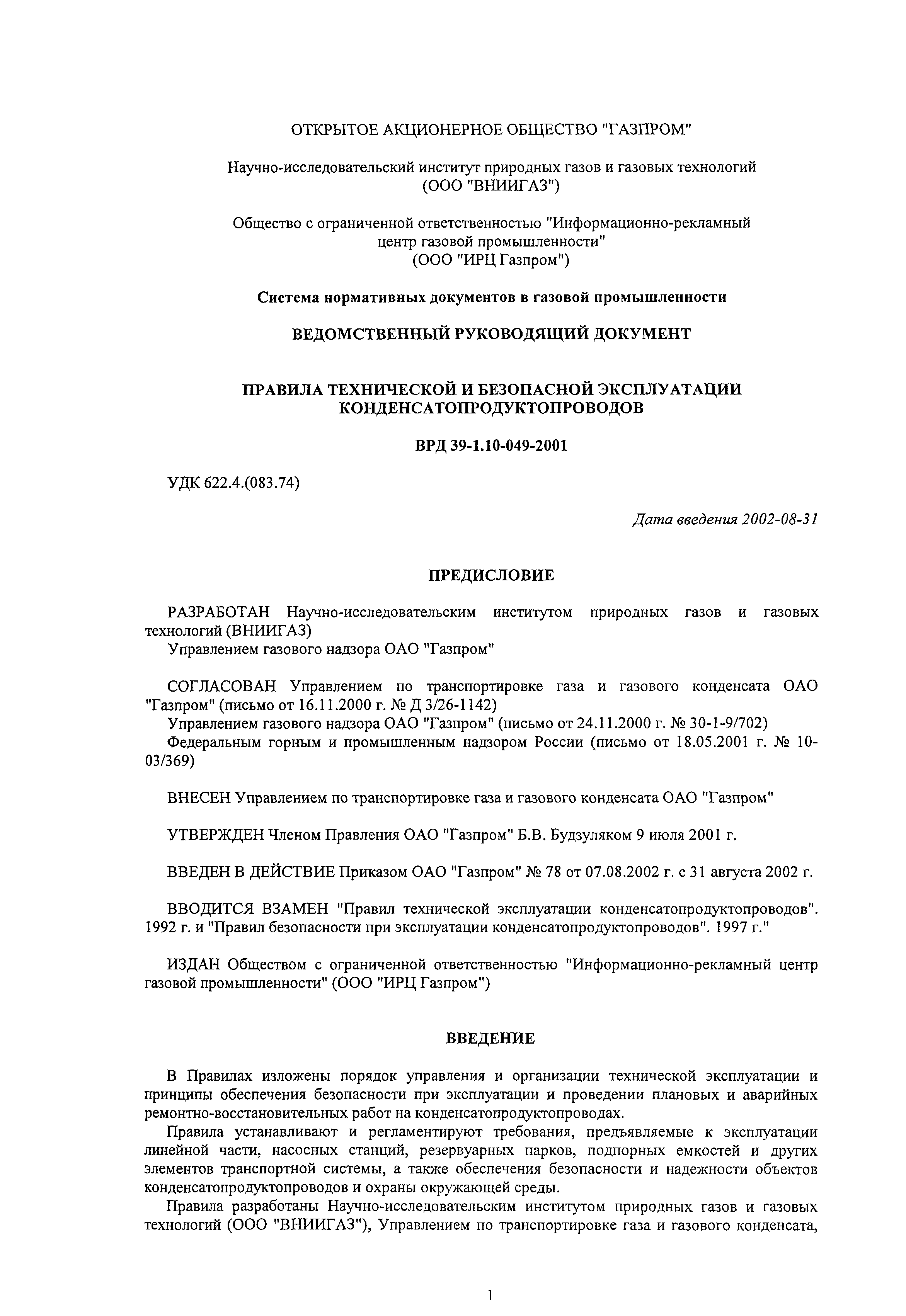 ОТКРЫТОЕ АКЦИОНЕРНОЕ ОБЩЕСТВО "ГАЗПРОМ"

Научно-исследовательский институт природных газов и газовых технологий (ООО "ВНИИГАЗ")

Общество с ограниченной ответственностью "Информационно-рекламный центр газовой промышленности" (ООО "ИРЦ Газпром")

Система нормативных документов в газовой промышленности

ВЕДОМСТВЕННЫЙ РУКОВОДЯЩИЙ ДОКУМЕНТ

ПРАВИЛА ТЕХНИЧЕСКОЙ И БЕЗОПАСНОЙ ЭКСПЛУАТАЦИИ КОНДЕНСАТОПРОДУКТОПРОВОДОВ

ВРД 39-1.10-049-2001

УДК 622.4.(083.74)

Дата введения 2002-08-31

ПРЕДИСЛОВИЕ

РАЗРАБОТАН Научно-исследовательским институтом природных газов и газовых технологий (ВНИИГАЗ)
Управлением газового надзора ОАО "Газпром"

СОГЛАСОВАН Управлением по транспортировке газа и газового конденсата ОАО "Газпром" (письмо от 16.11.2000 г. № Д 3/26-1142)
Управлением газового надзора ОАО "Газпром" (письмо от 24.11.2000 г. № 30-1-9/702)
Федеральным горным и промышленным надзором России (письмо от 18.05.2001 г. № 10-03/369)

ВНЕСЕН Управлением по транспортировке газа и газового конденсата ОАО "Газпром"

УТВЕРЖДЕН Членом Правления ОАО "Газпром" Б.В. Будзуляком 9 июля 2001 г.

ВВЕДЕН В ДЕЙСТВИЕ Приказом ОАО "Газпром" № 78 от 07.08.2002 г. с 31 августа 2002 г.

ВВОДИТСЯ ВЗАМЕН "Правил технической эксплуатации конденсатопродуктопроводов". 1992 г. и "Правил безопасности при эксплуатации конденсатопродуктопроводов". 1997 г."

ИЗДАН Обществом с ограниченной ответственностью "Информационно-рекламный центр газовой промышленности" (ООО "ИРЦ Газпром")

ВВЕДЕНИЕ

В Правилах изложены порядок управления и организации технической эксплуатации и принципы обеспечения безопасности при эксплуатации и проведении плановых и аварийных ремонтно-восстановительных работ на конденсатопродуктопроводах.

Правила устанавливают и регламентируют требования, предъявляемые к эксплуатации линейной части, насосных станций, резервуарных парков, подпорных емкостей и других элементов транспортной системы, а также обеспечения безопасности и надежности объектов конденсатопродуктопроводов и охраны окружающей среды.

Правила разработаны Научно-исследовательским институтом природных газов и газовых технологий (ООО "ВНИИГАЗ"), Управлением по транспортировке газа и газового конденсата,

1